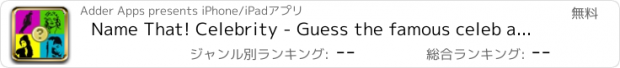 Adder Apps presents iPhone/iPadアプリ

無料

Name That! Celebrity - Guess the famous celeb a...

ジャンル別ランキング: --

総合ランキング: --